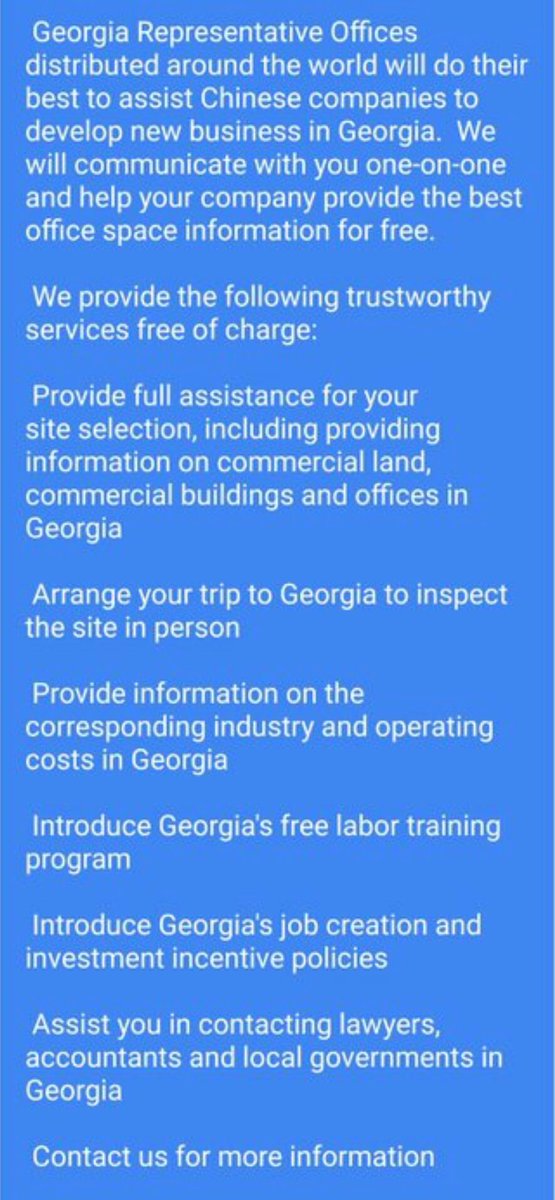 Georgia Representative Offices distributed around the world will do their best to assist Chinese companies to develop new business in Georgia.  We will communicate with you one-on-one and help your company provide the best office space information for free.

We provide the following trustworthy services free of charge:

Provide full assistance for your site selection, including providing information on commercial land, commercial buildings and offices in Georgia

Arrange your trip to Georgia to inspect the site in person

Provide information on the corresponding industry and operating costs in Georgia

Introduce Georgia's free labor training program

Introduce Georgia's job creation and investment incentive policies

Assist you in contacting lawyers, accountants and local governments in Georgia

Contact us for more information